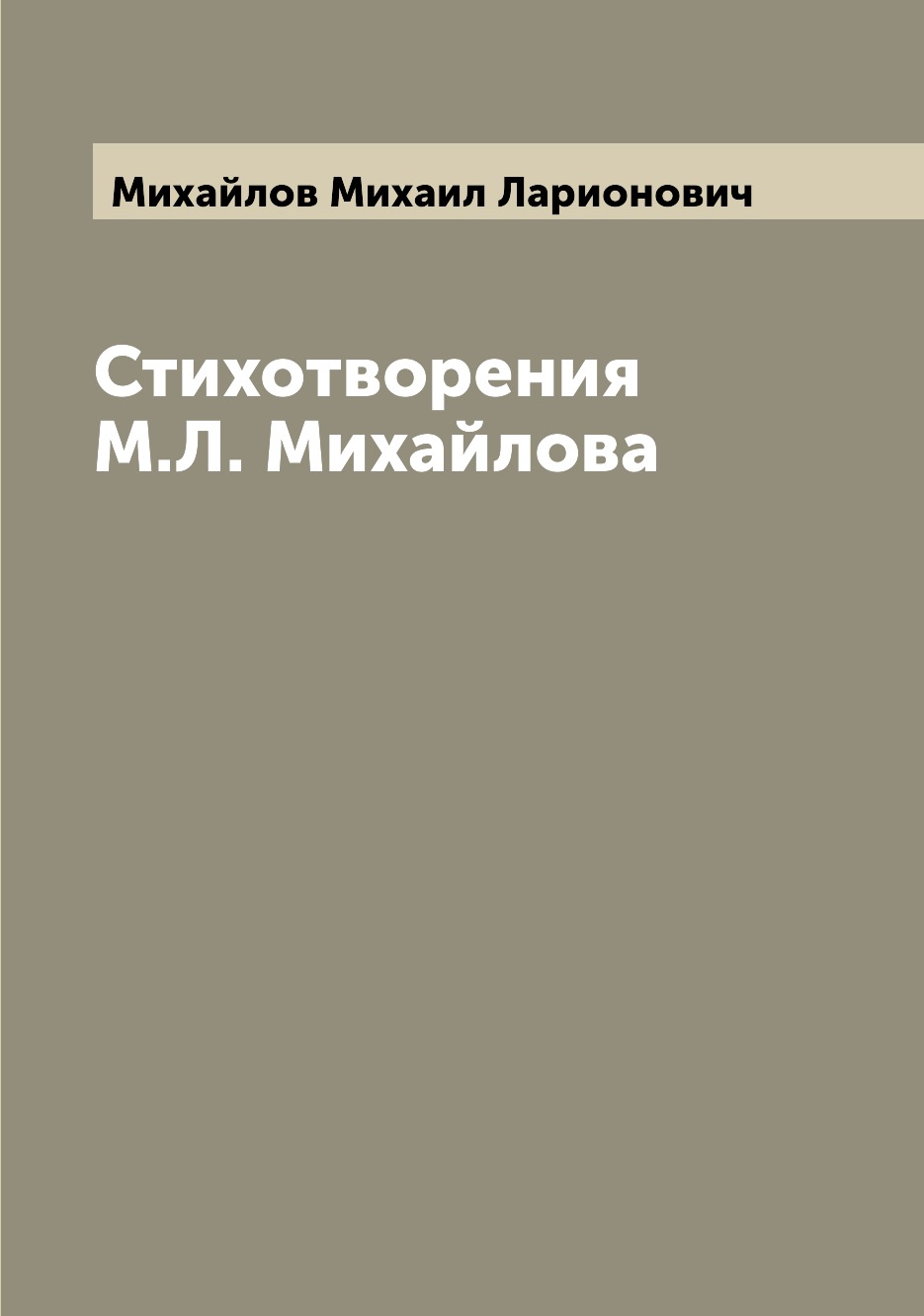 Михайлов Михаил Ларионович

Стихотворения М.Л. Михайлова